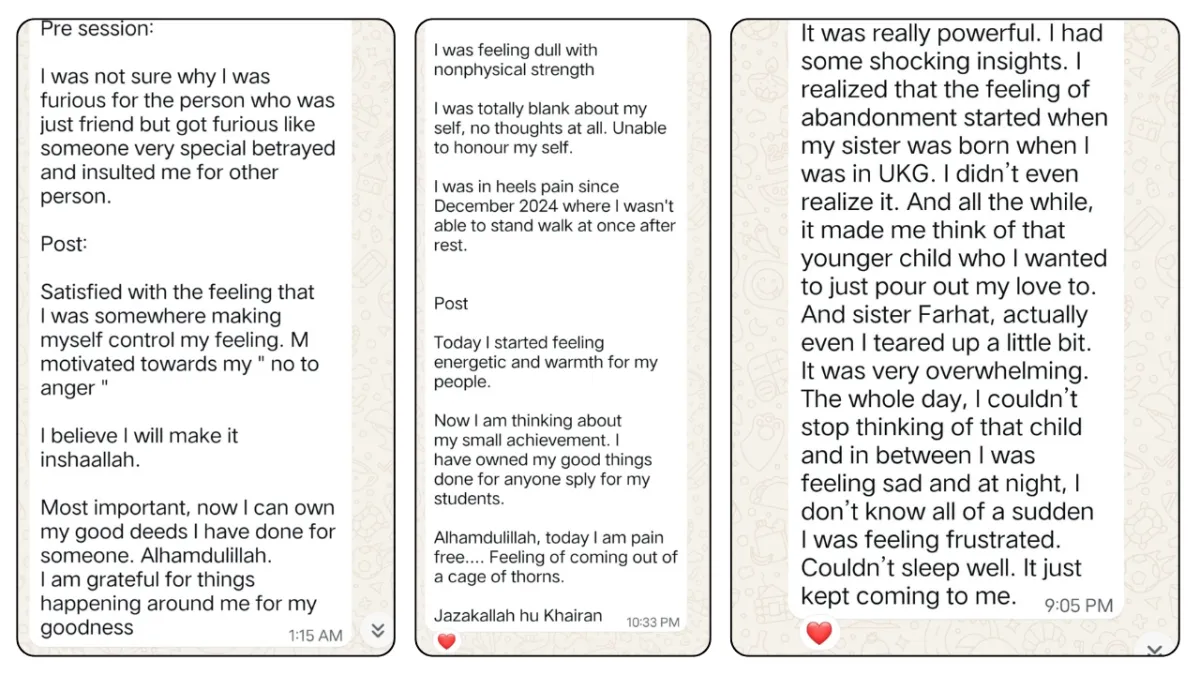 Pre session:

I was not sure why I was furious for the person who was just friend but got furious like someone very special betrayed and insulted me for other person.

Post:

Satisfied with the feeling that I was somewhere making myself control my feeling. M motivated towards my " no to anger "

I believe I will make it inshaallah.

Most important, now I can own my good deeds I have done for someone. Alhamdulillah.
I am grateful for things happening around me for my goodness

1:15 AM

I was feeling dull with nonphysical strength

I was totally blank about my self, no thoughts at all. Unable to honour my self.

I was in heels pain since December 2024 where I wasn't able to stand walk at once after rest.

Post

Today I started feeling energetic and warmth for my people.

Now I am thinking about my small achievement. I have owned my good things done for anyone sply for my students.

Alhamdulillah, today I am pain free.... Feeling of coming out of a cage of thorns.

Jazakallah hu Khairan

10:33 PM

It was really powerful. I had some shocking insights. I realized that the feeling of abandonment started when my sister was born when I was in UKG. I didn't even realize it. And all the while, it made me think of that younger child who I wanted to just pour out my love to. And sister Farhat, actually even I teared up a little bit. It was very overwhelming. The whole day, I couldn't stop thinking of that child and in between I was feeling sad and at night, I don't know all of a sudden I was feeling frustrated. Couldn't sleep well. It just kept coming to me.

9:05 PM